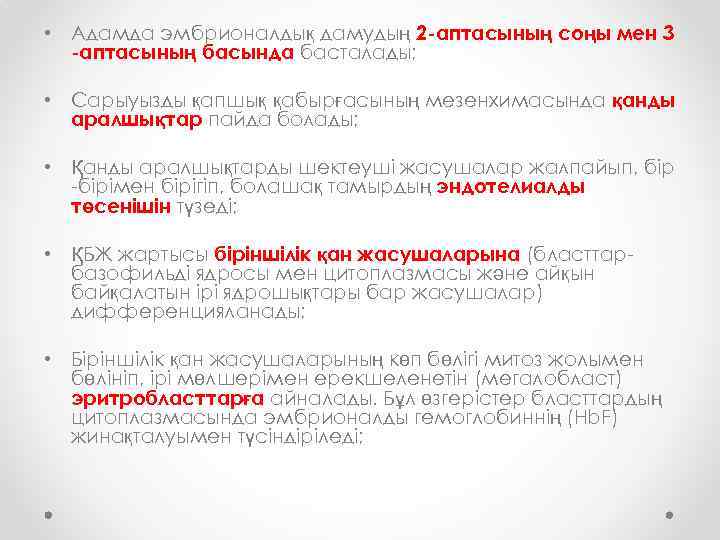 • Адамда эмбрионалдық дамудың 2-аптасының соңы мен 3 -аптасының басында басталады;

• Сарыуызды қапшық қабырғасының мезенхимасында қанды аралшықтар пайда болады;

• Қанды аралшықтарды шектеуші жасушалар жалпайып, бір -бірімен бірігіп, болашақ тамырдың эндотелиалды төсенішін түзеді;

• ҚБЖ жартысы біріншілік қан жасушаларына (бласттар- базофильді ядросы мен цитоплазмасы және айқын байқалатын ірі ядрошықтары бар жасушалар) дифференцияланады;

• Біріншілік қан жасушаларының көп бөлігі митоз жолымен бөлініп, ірі мөлшерімен ерекшеленетін (мегалобласт) эритробласттарға айналады. Бұл өзгерістер бласттардың цитоплазмасында эмбрионалды гемоглобиннің (HbF) жинақталуымен түсіндіріледі;